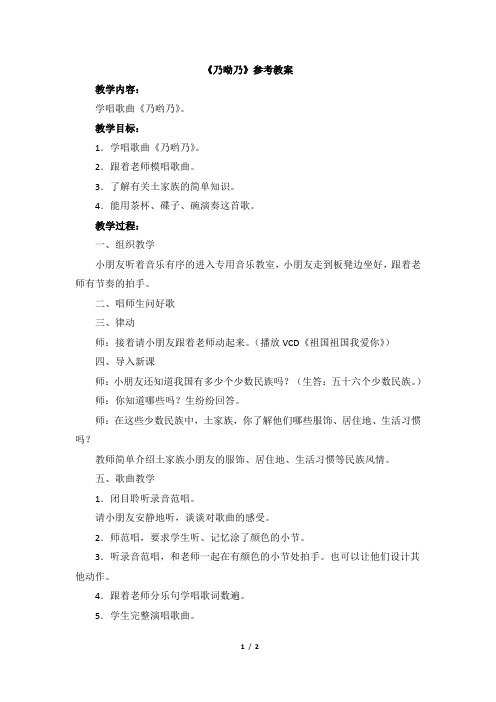 《乃哟乃》参考教案

教学内容：

学唱歌曲《乃哟乃》。

教学目标：

1．学唱歌曲《乃哟乃》。

2．跟着老师模唱歌曲。

3．了解有关土家族的简单知识。

4．能用茶杯、碟子、碗演奏这首歌。

教学过程：

一、组织教学

小朋友听着音乐有序的进入专用音乐教室，小朋友走到板凳边坐好，跟着老师有节奏的拍手。

二、唱师生问好歌

三、律动

师：接着请小朋友跟着老师动起来。（播放 VCD《祖国祖国我爱你》）

四、导入新课

师：小朋友还知道我国有多少个少数民族吗？（生答：五十六个少数民族。）

师：你知道哪些吗？生纷纷回答。

师：在这些少数民族中，土家族，你了解他们哪些服饰、居住地、生活习惯吗？

教师简单介绍土家族小朋友的服饰、居住地、生活习惯等民族风情。

五、歌曲教学

1．闭目聆听录音范唱。

请小朋友安静地听，谈谈对歌曲的感受。

2．师范唱，要求学生听、记忆涂了颜色的小节。

3．听录音范唱，和老师一起在有颜色的小节处拍手。也可以让他们设计其他动作。

4．跟着老师分乐句学唱歌词数遍。

5．学生完整演唱歌曲。

1 / 2